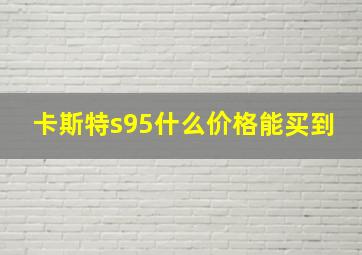 卡斯特s95什么价格能买到